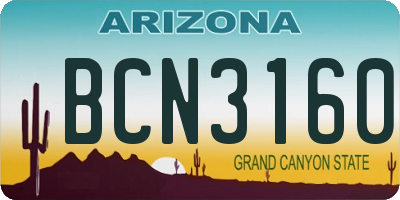 ARIZONA

BCN3160

GRAND CANYON STATE